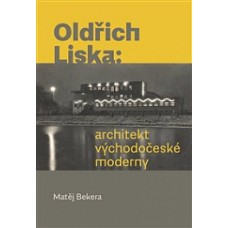 Oldřich Liska:

architekt východočeské moderny

Matěj Bekera